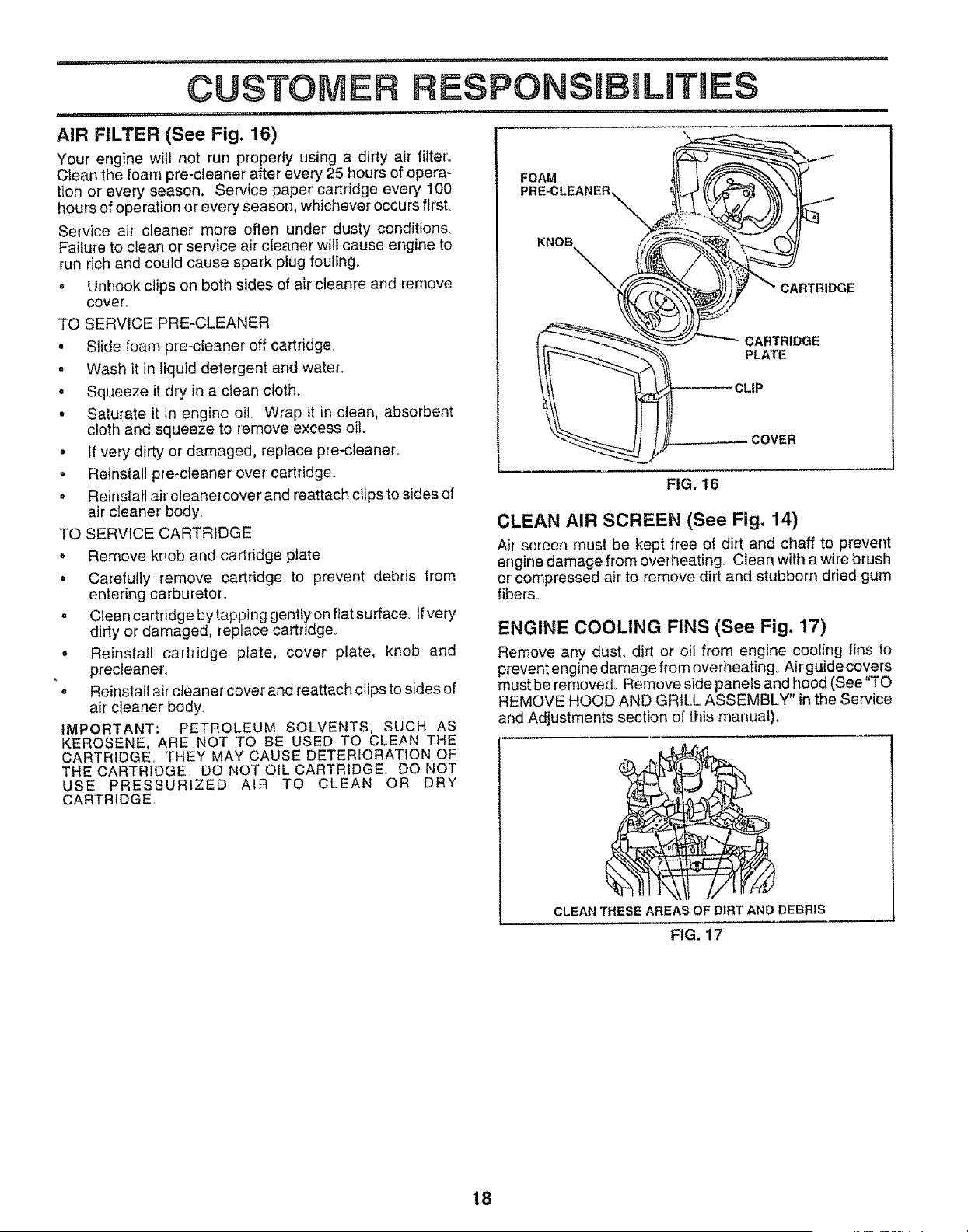 CUSTOMER RESPONSIBILITIES

AIR FILTER (See Fig. 16)

Your engine will not run properly using a dirty air filter. Clean the foam pre-cleaner after every 25 hours of operation or every season. Service paper cartridge every 100 hours of operation or every season, whichever occurs first.

Service air cleaner more often under dusty conditions. Failure to clean or service air cleaner will cause engine to run rich and could cause spark plug fouling.

• Unhook clips on both sides of air cleanre and remove cover.

TO SERVICE PRE-CLEANER

• Slide foam pre-cleaner off cartridge.
• Wash it in liquid detergent and water.
• Squeeze it dry in a clean cloth.
• Saturate it in engine oil. Wrap it in clean, absorbent cloth and squeeze to remove excess oil.
• If very dirty or damaged, replace pre-cleaner.
• Reinstall pre-cleaner over cartridge.
• Reinstall air cleanercover and reattach clips to sides of air cleaner body.

TO SERVICE CARTRIDGE

• Remove knob and cartridge plate.
• Carefully remove cartridge to prevent debris from entering carburetor.
• Clean cartridge by tapping gently on flat surface. If very dirty or damaged, replace cartridge.
• Reinstall cartridge plate, cover plate, knob and precleaner.
• Reinstall air cleaner cover and reattach clips to sides of air cleaner body.

IMPORTANT: PETROLEUM SOLVENTS, SUCH AS KEROSENE, ARE NOT TO BE USED TO CLEAN THE CARTRIDGE. THEY MAY CAUSE DETERIORATION OF THE CARTRIDGE. DO NOT OIL CARTRIDGE. DO NOT USE PRESSURIZED AIR TO CLEAN OR DRY CARTRIDGE.

FOAM PRE-CLEANER
KNOB
CARTRIDGE
CARTRIDGE PLATE
CLIP
COVER
FIG. 16

CLEAN AIR SCREEN (See Fig. 14)

Air screen must be kept free of dirt and chaff to prevent engine damage from overheating. Clean with a wire brush or compressed air to remove dirt and stubborn dried gum fibers.

ENGINE COOLING FINS (See Fig. 17)

Remove any dust, dirt or oil from engine cooling fins to prevent engine damage from overheating. Air guide covers must be removed. Remove side panels and hood (See "TO REMOVE HOOD AND GRILL ASSEMBLY" in the Service and Adjustments section of this manual).

CLEAN THESE AREAS OF DIRT AND DEBRIS
FIG. 17

18